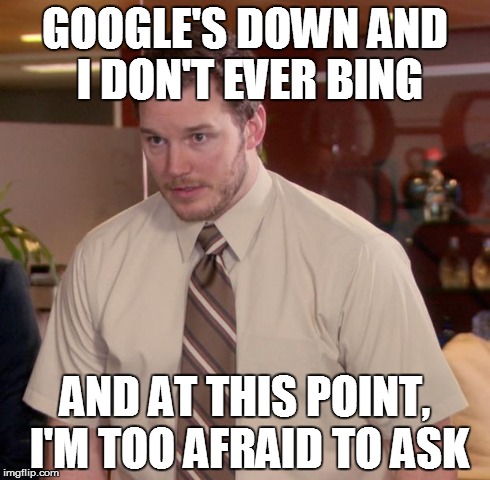 GOOGLE'S DOWN AND I DON'T EVER BING

AND AT THIS POINT, I'M TOO AFRAID TO ASK

imgflip.com